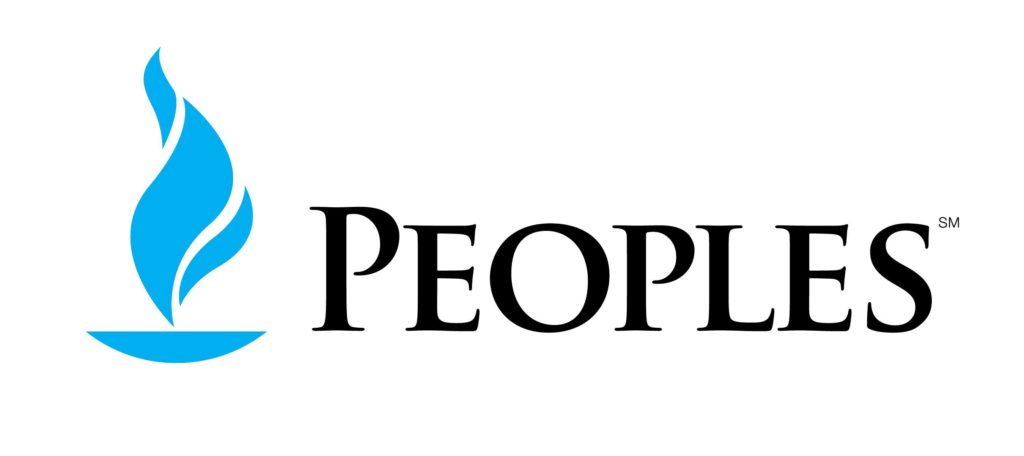 PEOPLES SM